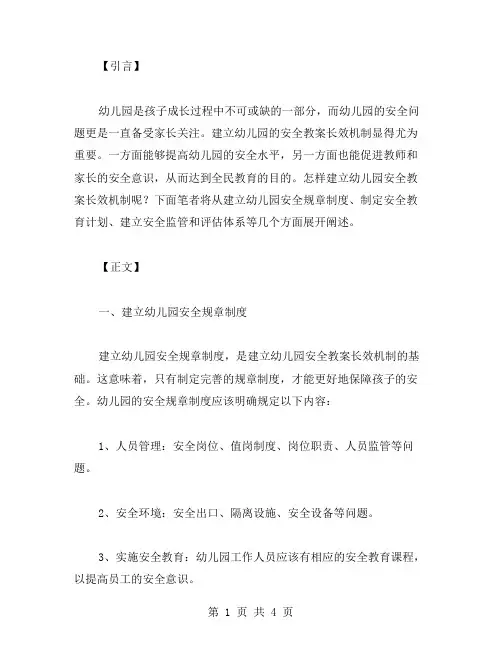 【引言】

幼儿园是孩子成长过程中不可或缺的一部分，而幼儿园的安全问题更是一直备受家长关注。建立幼儿园的安全教案长效机制显得尤为重要。一方面能够提高幼儿园的安全水平，另一方面也能促进教师和家长的安全意识，从而达到全民教育的目的。怎样建立幼儿园安全教案长效机制呢？下面笔者将从建立幼儿园安全规章制度、制定安全教育计划、建立安全监管和评估体系等几个方面展开阐述。

【正文】

一、建立幼儿园安全规章制度

建立幼儿园安全规章制度，是建立幼儿园安全教案长效机制的基础。这意味着，只有制定完善的规章制度，才能更好地保障孩子的安全。幼儿园的安全规章制度应该明确规定以下内容：

1、人员管理：安全岗位、值岗制度、岗位职责、人员监管等问题。

2、安全环境：安全出口、隔离设施、安全设备等问题。

3、实施安全教育：幼儿园工作人员应该有相应的安全教育课程，以提高员工的安全意识。

第 1 页 共 4 页